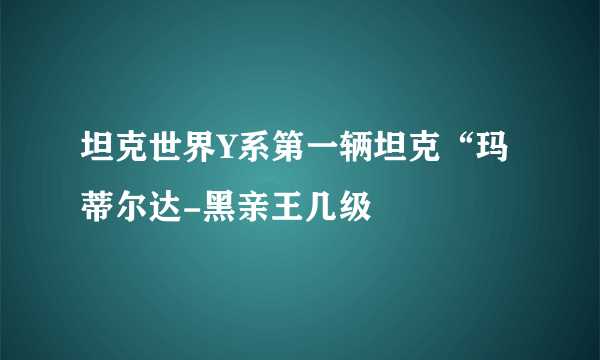 坦克世界Y系第一辆坦克“玛蒂尔达-黑亲王几级